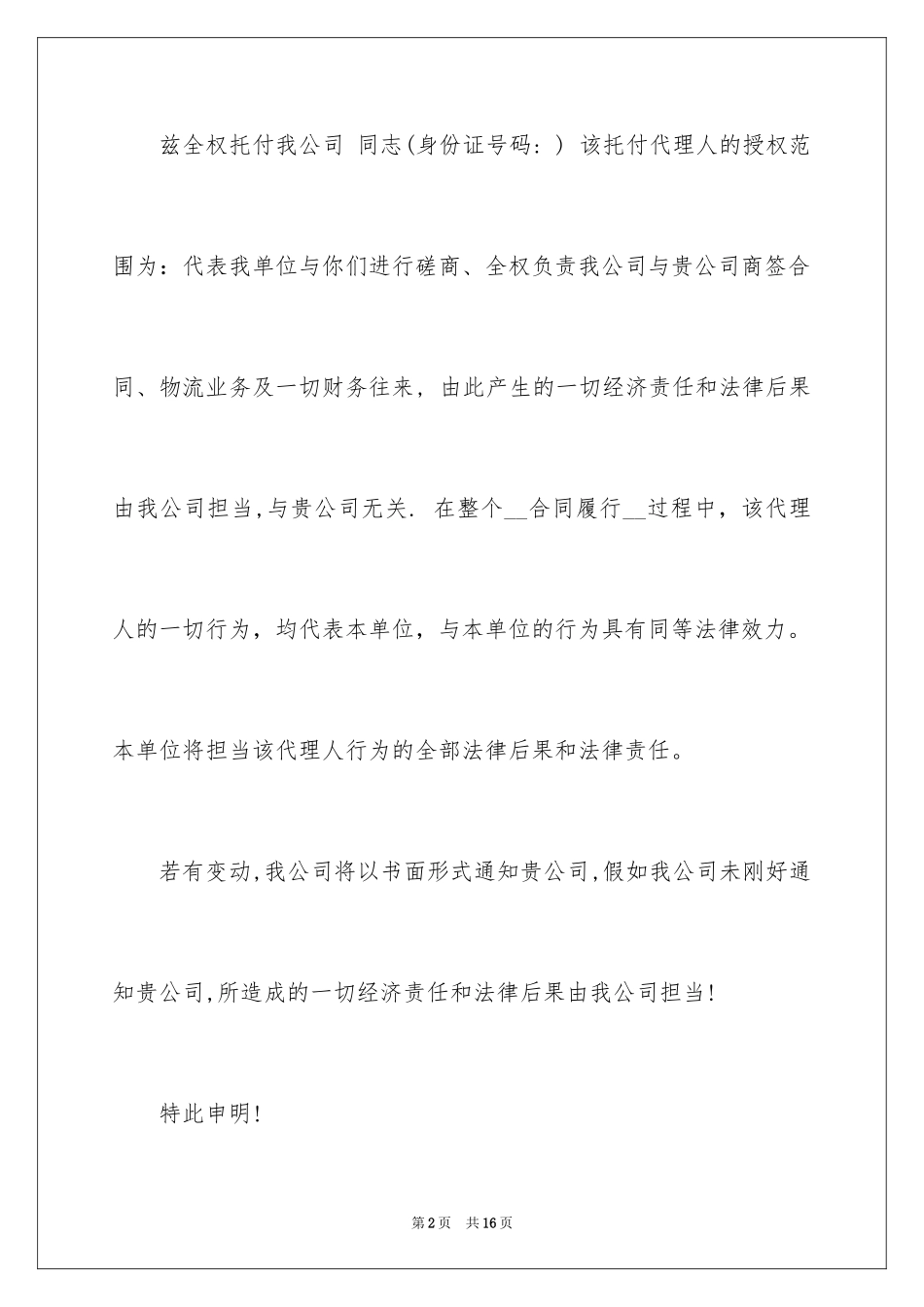 兹全权托付我公司 同志(身份证号码：) 该托付代理人的授权范围为：代表我单位与你们进行磋商、全权负责我公司与贵公司商签合同、物流业务及一切财务往来，由此产生的一切经济责任和法律后果由我公司担当,与贵公司无关. 在整个__合同履行__过程中，该代理人的一切行为，均代表本单位，与本单位的行为具有同等法律效力。本单位将担当该代理人行为的全部法律后果和法律责任。

若有变动,我公司将以书面形式通知贵公司,假如我公司未刚好通知贵公司,所造成的一切经济责任和法律后果由我公司担当!

特此申明!

第2页 共16页